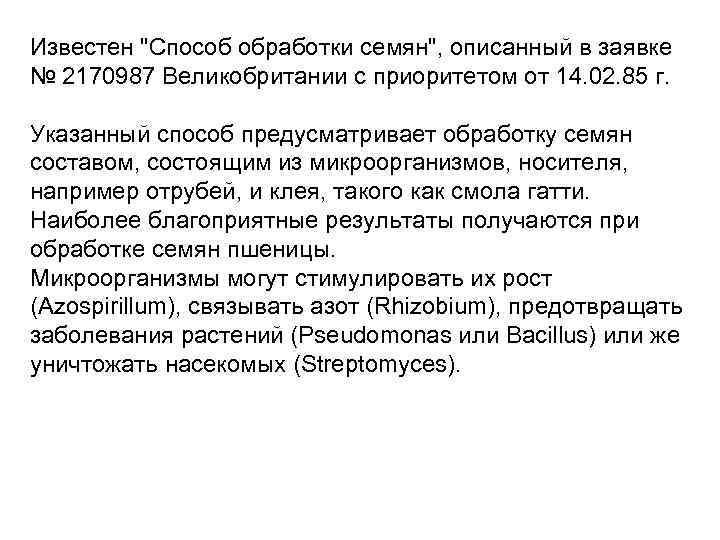 Известен "Способ обработки семян", описанный в заявке № 2170987 Великобритании с приоритетом от 14.02.85 г.

Указанный способ предусматривает обработку семян составом, состоящим из микроорганизмов, носителя, например отрубей, и клея, такого как смола гатти. Наиболее благоприятные результаты получаются при обработке семян пшеницы.
Микроорганизмы могут стимулировать их рост (Azospirillum), связывать азот (Rhizobium), предотвращать заболевания растений (Pseudomonas или Bacillus) или же уничтожать насекомых (Streptomyces).